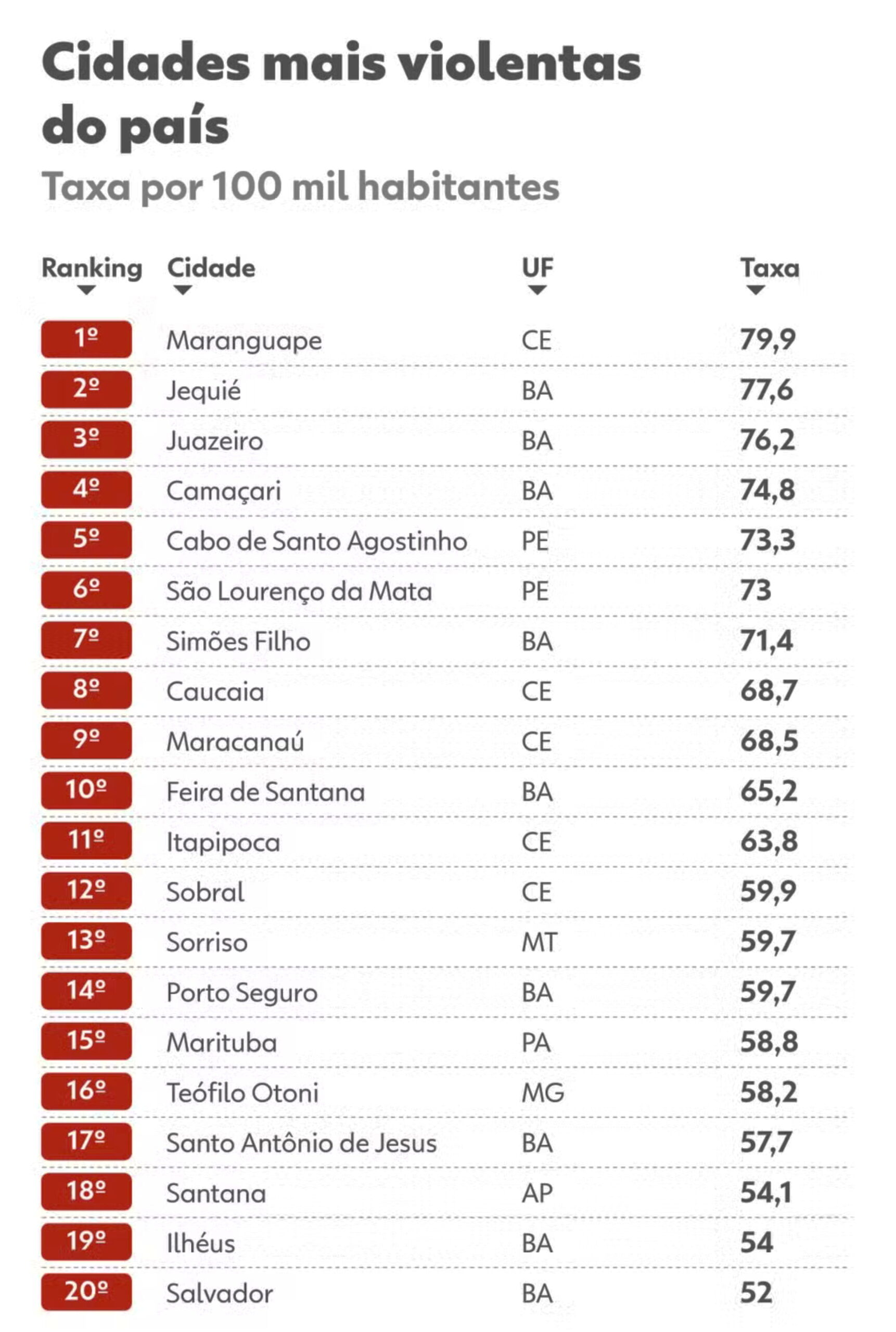 Cidades mais violentas do país

Taxa por 100 mil habitantes

| Ranking | Cidade | UF | Taxa |
|---|---|---|---|
| 1º | Maranguape | CE | 79,9 |
| 2º | Jequié | BA | 77,6 |
| 3º | Juazeiro | BA | 76,2 |
| 4º | Camaçari | BA | 74,8 |
| 5º | Cabo de Santo Agostinho | PE | 73,3 |
| 6º | São Lourenço da Mata | PE | 73 |
| 7º | Simões Filho | BA | 71,4 |
| 8º | Caucaia | CE | 68,7 |
| 9º | Maracanaú | CE | 68,5 |
| 10º | Feira de Santana | BA | 65,2 |
| 11º | Itapipoca | CE | 63,8 |
| 12º | Sobral | CE | 59,9 |
| 13º | Sorriso | MT | 59,7 |
| 14º | Porto Seguro | BA | 59,7 |
| 15º | Marituba | PA | 58,8 |
| 16º | Teófilo Otoni | MG | 58,2 |
| 17º | Santo Antônio de Jesus | BA | 57,7 |
| 18º | Santana | AP | 54,1 |
| 19º | Ilhéus | BA | 54 |
| 20º | Salvador | BA | 52 |